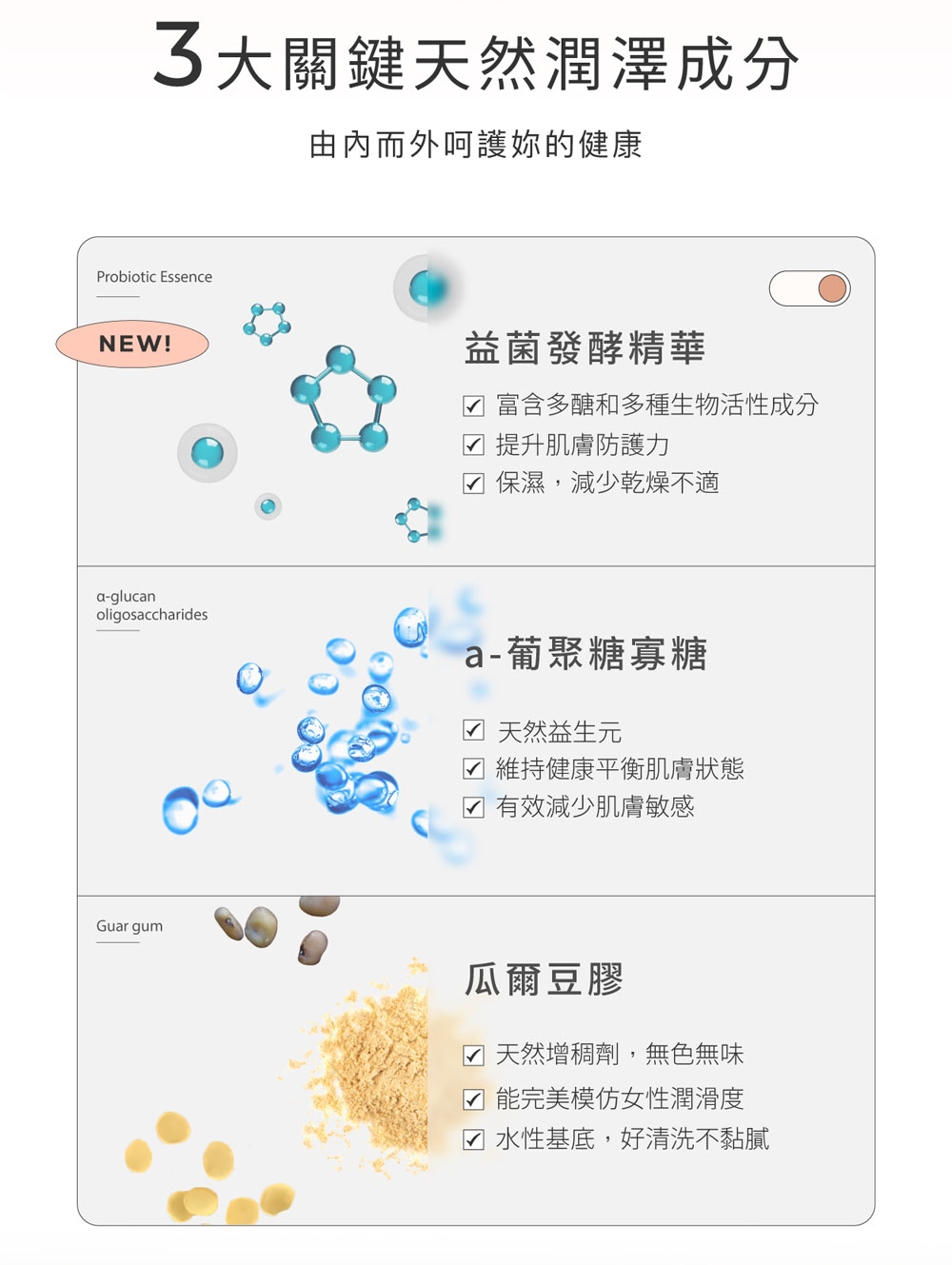 3大關鍵天然潤澤成分

由內而外呵護妳的健康

Probiotic Essence

NEW!

益菌發酵精華

☑ 富含多醣和多種生物活性成分
☑ 提升肌膚防護力
☑ 保濕，減少乾燥不適

α-glucan oligosaccharides

a-葡聚糖寡糖

☑ 天然益生元
☑ 維持健康平衡肌膚狀態
☑ 有效減少肌膚敏感

Guar gum

瓜爾豆膠

☑ 天然增稠劑，無色無味
☑ 能完美模仿女性潤滑度
☑ 水性基底，好清洗不黏膩